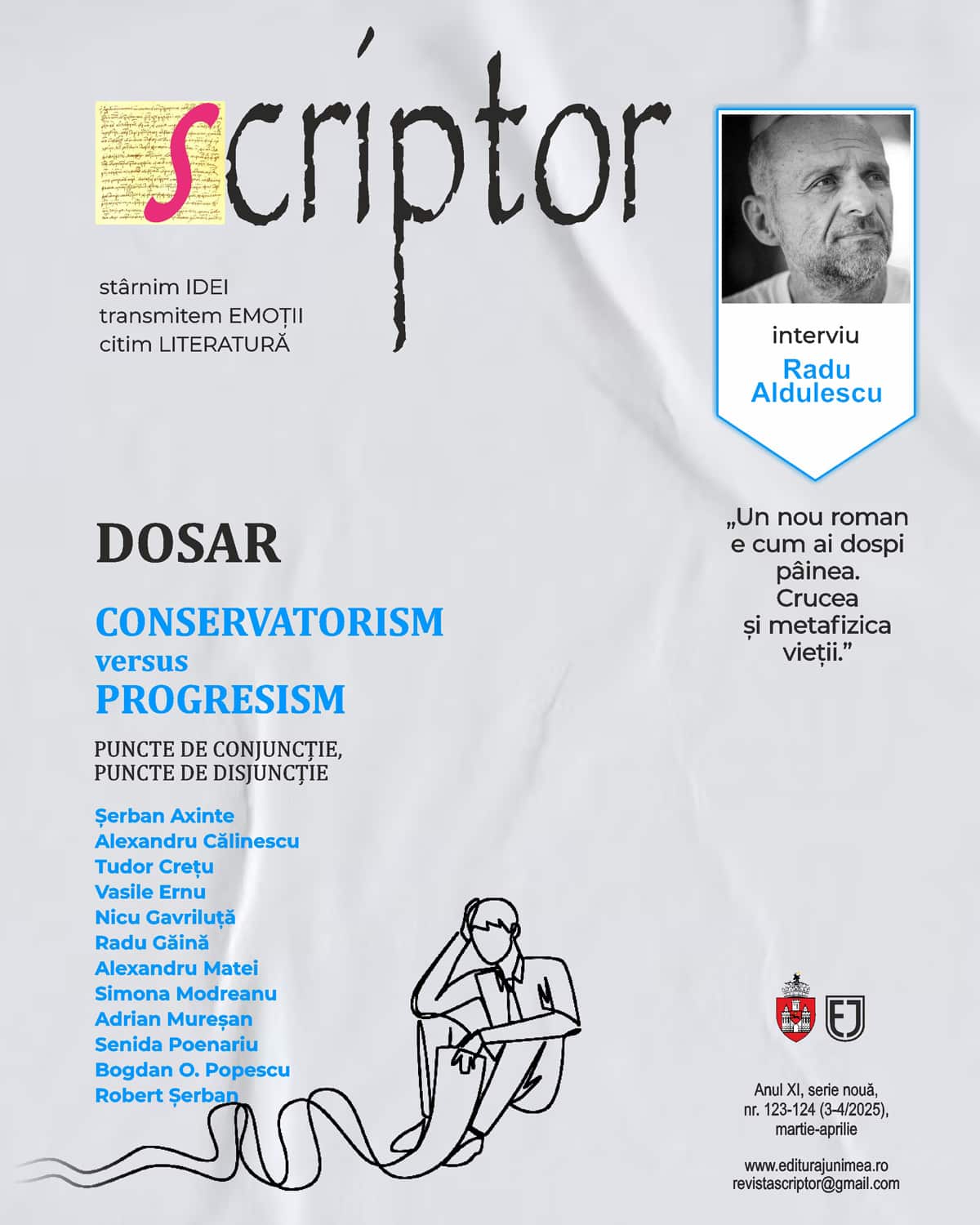 scriptor

stârnim IDEI
transmitem EMOȚII
citim LITERATURĂ

interviu
Radu Aldulescu

„Un nou roman e cum ai dospi pâinea. Crucea și metafizica vieții."

DOSAR

CONSERVATORISM
versus
PROGRESISM

PUNCTE DE CONJUNCȚIE,
PUNCTE DE DISJUNCȚIE

Șerban Axinte
Alexandru Călinescu
Tudor Crețu
Vasile Ernu
Nicu Gavriluță
Radu Găină
Alexandru Matei
Simona Modreanu
Adrian Mureșan
Senida Poenariu
Bogdan O. Popescu
Robert Șerban

EJ

Anul XI, serie nouă,
nr. 123-124 (3-4/2025),
martie-aprilie

www.editurajunimea.ro
revistascriptor@gmail.com